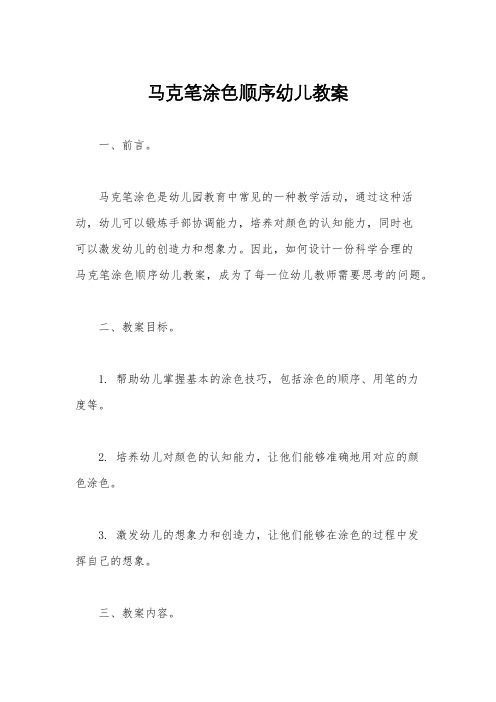 马克笔涂色顺序幼儿教案

一、前言。

马克笔涂色是幼儿园教育中常见的一种教学活动，通过这种活动，幼儿可以锻炼手部协调能力，培养对颜色的认知能力，同时也可以激发幼儿的创造力和想象力。因此，如何设计一份科学合理的马克笔涂色顺序幼儿教案，成为了每一位幼儿教师需要思考的问题。

二、教案目标。

1. 帮助幼儿掌握基本的涂色技巧，包括涂色的顺序、用笔的力度等。

2. 培养幼儿对颜色的认知能力，让他们能够准确地用对应的颜色涂色。

3. 激发幼儿的想象力和创造力，让他们能够在涂色的过程中发挥自己的想象。

三、教案内容。